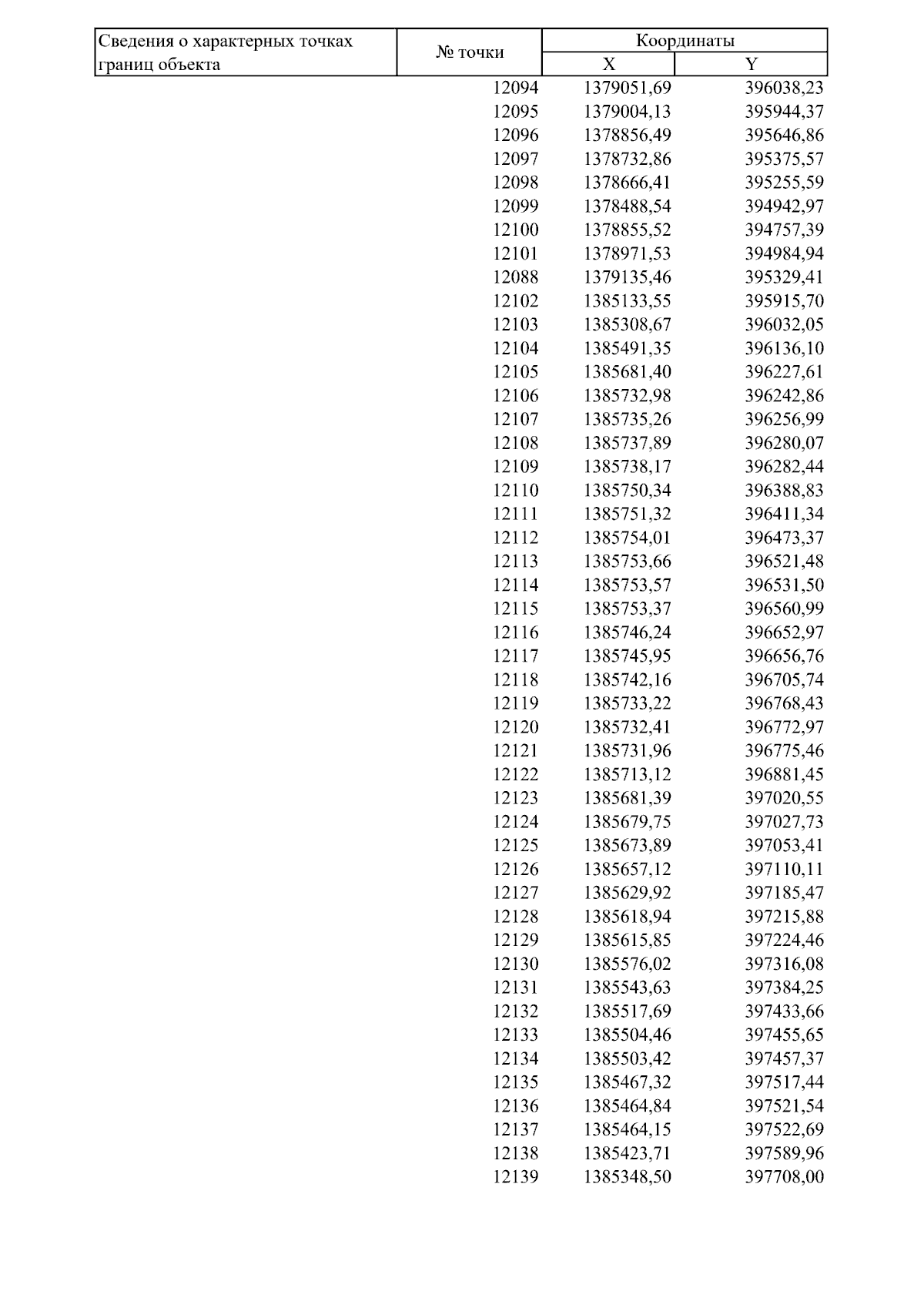 | Сведения о характерных точках границ объекта | № точки | Координаты | |
|---|---|---|---|
| | | X | Y |
| | 12094 | 1379051,69 | 396038,23 |
| | 12095 | 1379004,13 | 395944,37 |
| | 12096 | 1378856,49 | 395646,86 |
| | 12097 | 1378732,86 | 395375,57 |
| | 12098 | 1378666,41 | 395255,59 |
| | 12099 | 1378488,54 | 394942,97 |
| | 12100 | 1378855,52 | 394757,39 |
| | 12101 | 1378971,53 | 394984,94 |
| | 12088 | 1379135,46 | 395329,41 |
| | 12102 | 1385133,55 | 395915,70 |
| | 12103 | 1385308,67 | 396032,05 |
| | 12104 | 1385491,35 | 396136,10 |
| | 12105 | 1385681,40 | 396227,61 |
| | 12106 | 1385732,98 | 396242,86 |
| | 12107 | 1385735,26 | 396256,99 |
| | 12108 | 1385737,89 | 396280,07 |
| | 12109 | 1385738,17 | 396282,44 |
| | 12110 | 1385750,34 | 396388,83 |
| | 12111 | 1385751,32 | 396411,34 |
| | 12112 | 1385754,01 | 396473,37 |
| | 12113 | 1385753,66 | 396521,48 |
| | 12114 | 1385753,57 | 396531,50 |
| | 12115 | 1385753,37 | 396560,99 |
| | 12116 | 1385746,24 | 396652,97 |
| | 12117 | 1385745,95 | 396656,76 |
| | 12118 | 1385742,16 | 396705,74 |
| | 12119 | 1385733,22 | 396768,43 |
| | 12120 | 1385732,41 | 396772,97 |
| | 12121 | 1385731,96 | 396775,46 |
| | 12122 | 1385713,12 | 396881,45 |
| | 12123 | 1385681,39 | 397020,55 |
| | 12124 | 1385679,75 | 397027,73 |
| | 12125 | 1385673,89 | 397053,41 |
| | 12126 | 1385657,12 | 397110,11 |
| | 12127 | 1385629,92 | 397185,47 |
| | 12128 | 1385618,94 | 397215,88 |
| | 12129 | 1385615,85 | 397224,46 |
| | 12130 | 1385576,02 | 397316,08 |
| | 12131 | 1385543,63 | 397384,25 |
| | 12132 | 1385517,69 | 397433,66 |
| | 12133 | 1385504,46 | 397455,65 |
| | 12134 | 1385503,42 | 397457,37 |
| | 12135 | 1385467,32 | 397517,44 |
| | 12136 | 1385464,84 | 397521,54 |
| | 12137 | 1385464,15 | 397522,69 |
| | 12138 | 1385423,71 | 397589,96 |
| | 12139 | 1385348,50 | 397708,00 |